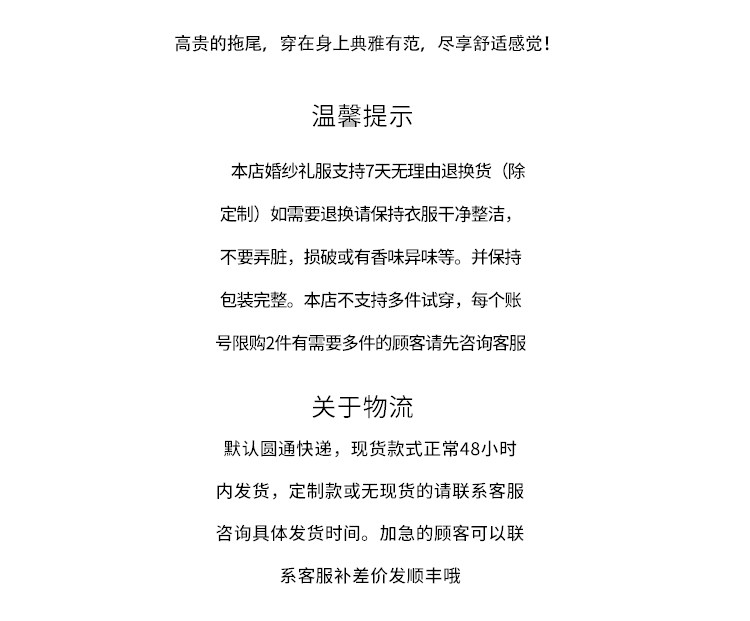 高贵的拖尾，穿在身上典雅有范，尽享舒适感觉！

温馨提示

本店婚纱礼服支持7天无理由退换货（除定制）如需要退换请保持衣服干净整洁，不要弄脏，损破或有香味异味等。并保持包装完整。本店不支持多件试穿，每个账号限购2件有需要多件的顾客请先咨询客服

关于物流

默认圆通快递，现货款式正常48小时内发货，定制款或无现货的请联系客服咨询具体发货时间。加急的顾客可以联系客服补差价发顺丰哦